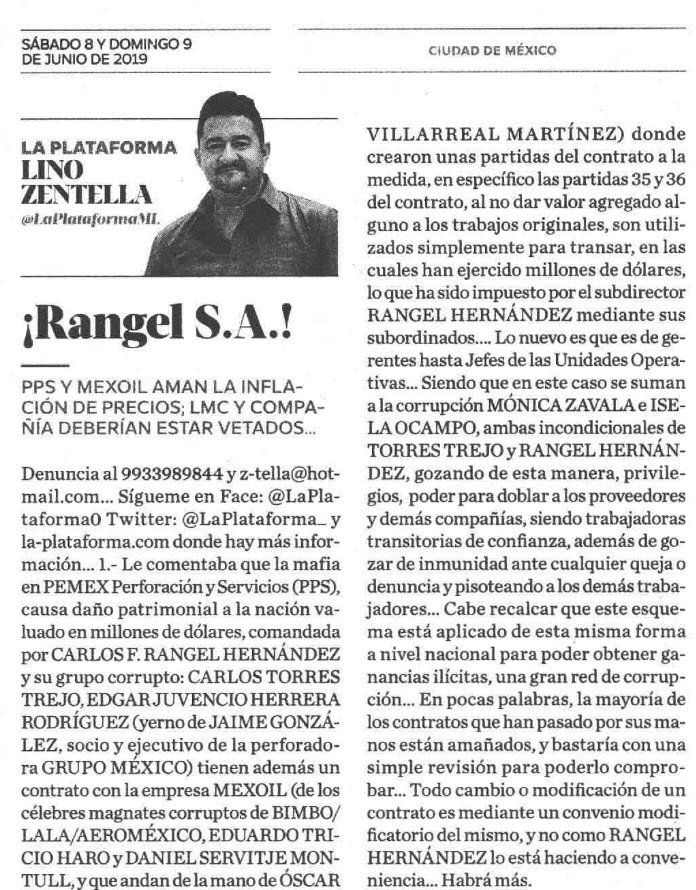 SÁBADO 8 Y DOMINGO 9 DE JUNIO DE 2019

CIUDAD DE MÉXICO

LA PLATAFORMA
LINO ZENTELLA
@LaPlataformaML

¡Rangel S.A.!

PPS Y MEXOIL AMAN LA INFLACIÓN DE PRECIOS; LMC Y COMPAÑÍA DEBERÍAN ESTAR VETADOS...

Denuncia al 9933989844 y z-tella@hotmail.com... Sígueme en Face: @LaPlataforma0 Twitter: @LaPlataforma_ y la-plataforma.com donde hay más información... 1.- Le comentaba que la mafia en PEMEX Perforación y Servicios (PPS), causa daño patrimonial a la nación valuado en millones de dólares, comandada por CARLOS F. RANGEL HERNÁNDEZ y su grupo corrupto: CARLOS TORRES TREJO, EDGAR JUVENCIO HERRERA RODRÍGUEZ (yerno de JAIME GONZÁLEZ, socio y ejecutivo de la perforadora GRUPO MÉXICO) tienen además un contrato con la empresa MEXOIL (de los célebres magnates corruptos de BIMBO/LALA/AEROMÉXICO, EDUARDO TRICIO HARO y DANIEL SERVITJE MONTULL, y que andan de la mano de ÓSCAR VILLARREAL MARTÍNEZ) donde crearon unas partidas del contrato a la medida, en específico las partidas 35 y 36 del contrato, al no dar valor agregado alguno a los trabajos originales, son utilizados simplemente para transar, en las cuales han ejercido millones de dólares, lo que ha sido impuesto por el subdirector RANGEL HERNÁNDEZ mediante sus subordinados.... Lo nuevo es que es de gerentes hasta Jefes de las Unidades Operativas... Siendo que en este caso se suman a la corrupción MÓNICA ZAVALA e ISELA OCAMPO, ambas incondicionales de TORRES TREJO y RANGEL HERNÁNDEZ, gozando de esta manera, privilegios, poder para doblar a los proveedores y demás compañías, siendo trabajadoras transitorias de confianza, además de gozar de inmunidad ante cualquier queja o denuncia y pisoteando a los demás trabajadores... Cabe recalcar que este esquema está aplicado de esta misma forma a nivel nacional para poder obtener ganancias ilícitas, una gran red de corrupción... En pocas palabras, la mayoría de los contratos que han pasado por sus manos están amañados, y bastaría con una simple revisión para poderlo comprobar... Todo cambio o modificación de un contrato es mediante un convenio modificatorio del mismo, y no como RANGEL HERNÁNDEZ lo está haciendo a conveniencia... Habrá más.